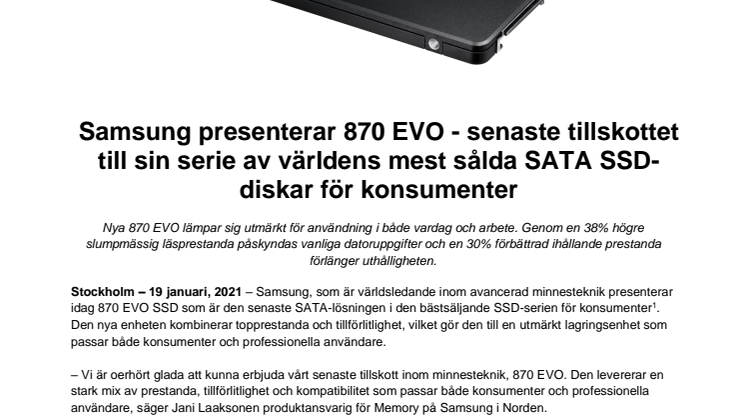 Samsung presenterar 870 EVO - senaste tillskottet till sin serie av världens mest sålda SATA SSD-diskar för konsumenter

Nya 870 EVO lämpar sig utmärkt för användning i både vardag och arbete. Genom en 38% högre slumpmässig läsprestanda påskyndas vanliga datoruppgifter och en 30% förbättrad ihållande prestanda förlänger uthålligheten.

Stockholm – 19 januari, 2021 – Samsung, som är världsledande inom avancerad minnesteknik presenterar idag 870 EVO SSD som är den senaste SATA-lösningen i den bästsäljande SSD-serien för konsumenter$^1$. Den nya enheten kombinerar topprestanda och tillförlitlighet, vilket gör den till en utmärkt lagringsenhet som passar både konsumenter och professionella användare.

– Vi är oerhört glada att kunna erbjuda vårt senaste tillskott inom minnesteknik, 870 EVO. Den levererar en stark mix av prestanda, tillförlitlighet och kompatibilitet som passar både konsumenter och professionella användare, säger Jani Laaksonen produktansvarig för Memory på Samsung i Norden.